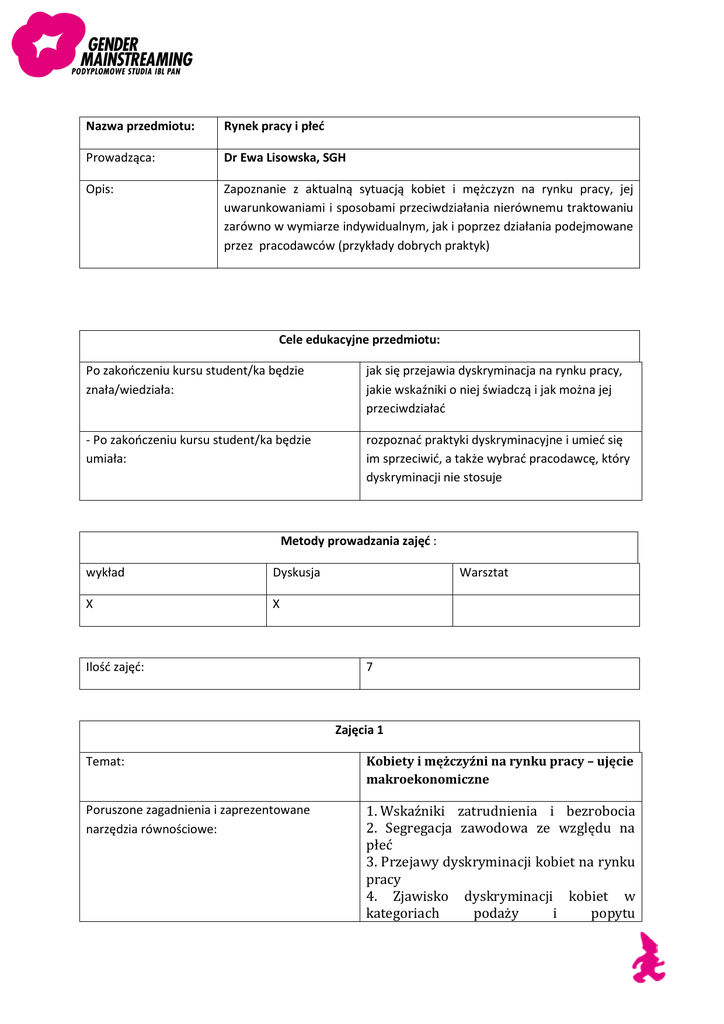 GENDER MAINSTREAMING
PODYPLOMOWE STUDIA IBL PAN

| Nazwa przedmiotu: | Rynek pracy i płeć |
|---|---|
| Prowadząca: | Dr Ewa Lisowska, SGH |
| Opis: | Zapoznanie z aktualną sytuacją kobiet i mężczyzn na rynku pracy, jej uwarunkowaniami i sposobami przeciwdziałania nierównemu traktowaniu zarówno w wymiarze indywidualnym, jak i poprzez działania podejmowane przez pracodawców (przykłady dobrych praktyk) |

| Cele edukacyjne przedmiotu: | |
|---|---|
| Po zakończeniu kursu student/ka będzie znała/wiedziała: | jak się przejawia dyskryminacja na rynku pracy, jakie wskaźniki o niej świadczą i jak można jej przeciwdziałać |
| - Po zakończeniu kursu student/ka będzie umiała: | rozpoznać praktyki dyskryminacyjne i umieć się im sprzeciwić, a także wybrać pracodawcę, który dyskryminacji nie stosuje |

| Metody prowadzania zajęć : | | |
|---|---|---|
| wykład | Dyskusja | Warsztat |
| X | X | |

| Ilość zajęć: | 7 |
|---|---|

| Zajęcia 1 | |
|---|---|
| Temat: | Kobiety i mężczyźni na rynku pracy – ujęcie makroekonomiczne |
| Poruszone zagadnienia i zaprezentowane narzędzia równościowe: | 1. Wskaźniki zatrudnienia i bezrobocia 2. Segregacja zawodowa ze względu na płeć 3. Przejawy dyskryminacji kobiet na rynku pracy 4. Zjawisko dyskryminacji kobiet w kategoriach podaży i popytu |